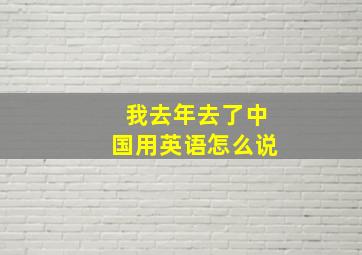 我去年去了中国用英语怎么说